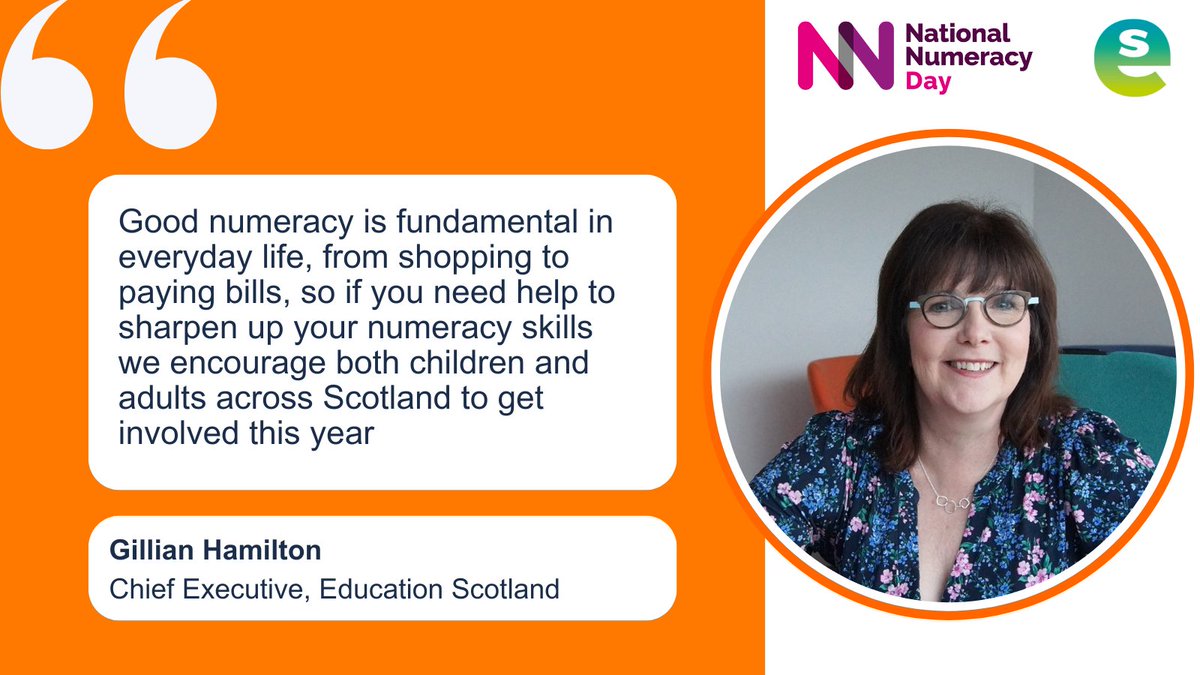 National Numeracy Day

Good numeracy is fundamental in everyday life, from shopping to paying bills, so if you need help to sharpen up your numeracy skills we encourage both children and adults across Scotland to get involved this year

Gillian Hamilton
Chief Executive, Education Scotland